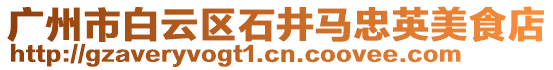 广州市白云区石井马忠英美食店
http://gzaveryvogt1.cn.coovee.com